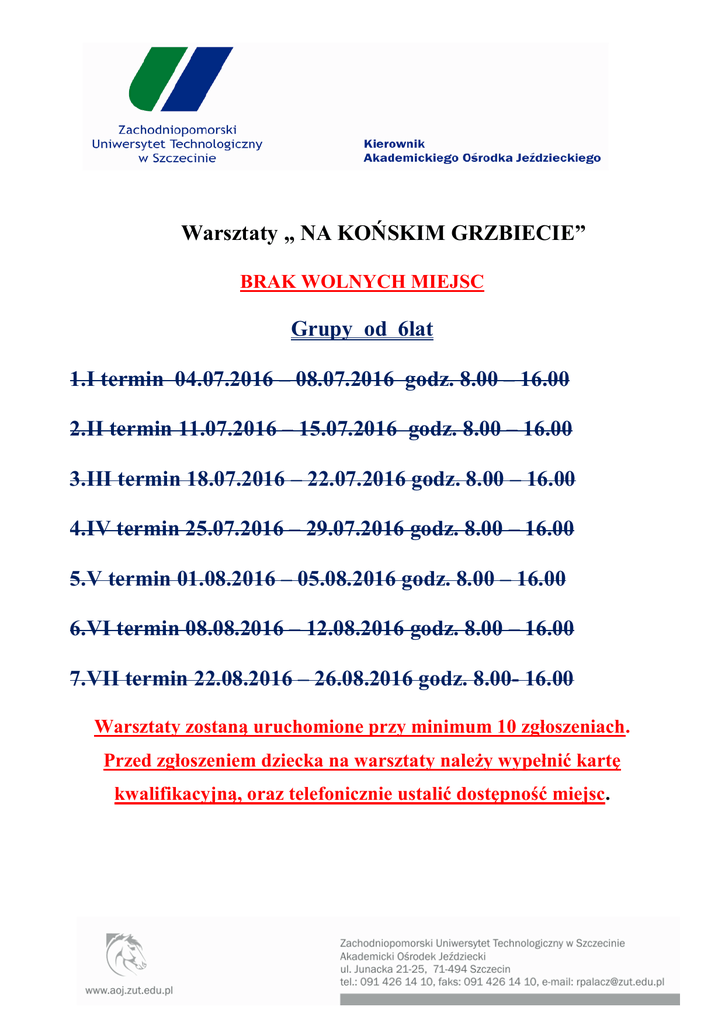 Zachodniopomorski Uniwersytet Technologiczny w Szczecinie

Kierownik Akademickiego Ośrodka Jeździeckiego

Warsztaty „ NA KOŃSKIM GRZBIECIE”

BRAK WOLNYCH MIEJSC

Grupy od 6lat

1.I termin 04.07.2016 – 08.07.2016 godz. 8.00 – 16.00

2.II termin 11.07.2016 – 15.07.2016 godz. 8.00 – 16.00

3.III termin 18.07.2016 – 22.07.2016 godz. 8.00 – 16.00

4.IV termin 25.07.2016 – 29.07.2016 godz. 8.00 – 16.00

5.V termin 01.08.2016 – 05.08.2016 godz. 8.00 – 16.00

6.VI termin 08.08.2016 – 12.08.2016 godz. 8.00 – 16.00

7.VII termin 22.08.2016 – 26.08.2016 godz. 8.00- 16.00

Warsztaty zostaną uruchomione przy minimum 10 zgłoszeniach. Przed zgłoszeniem dziecka na warsztaty należy wypełnić kartę kwalifikacyjną, oraz telefonicznie ustalić dostępność miejsc.

www.aoj.zut.edu.pl

Zachodniopomorski Uniwersytet Technologiczny w Szczecinie
Akademicki Ośrodek Jeździecki
ul. Junacka 21-25, 71-494 Szczecin
tel.: 091 426 14 10, faks: 091 426 14 10, e-mail: rpalacz@zut.edu.pl